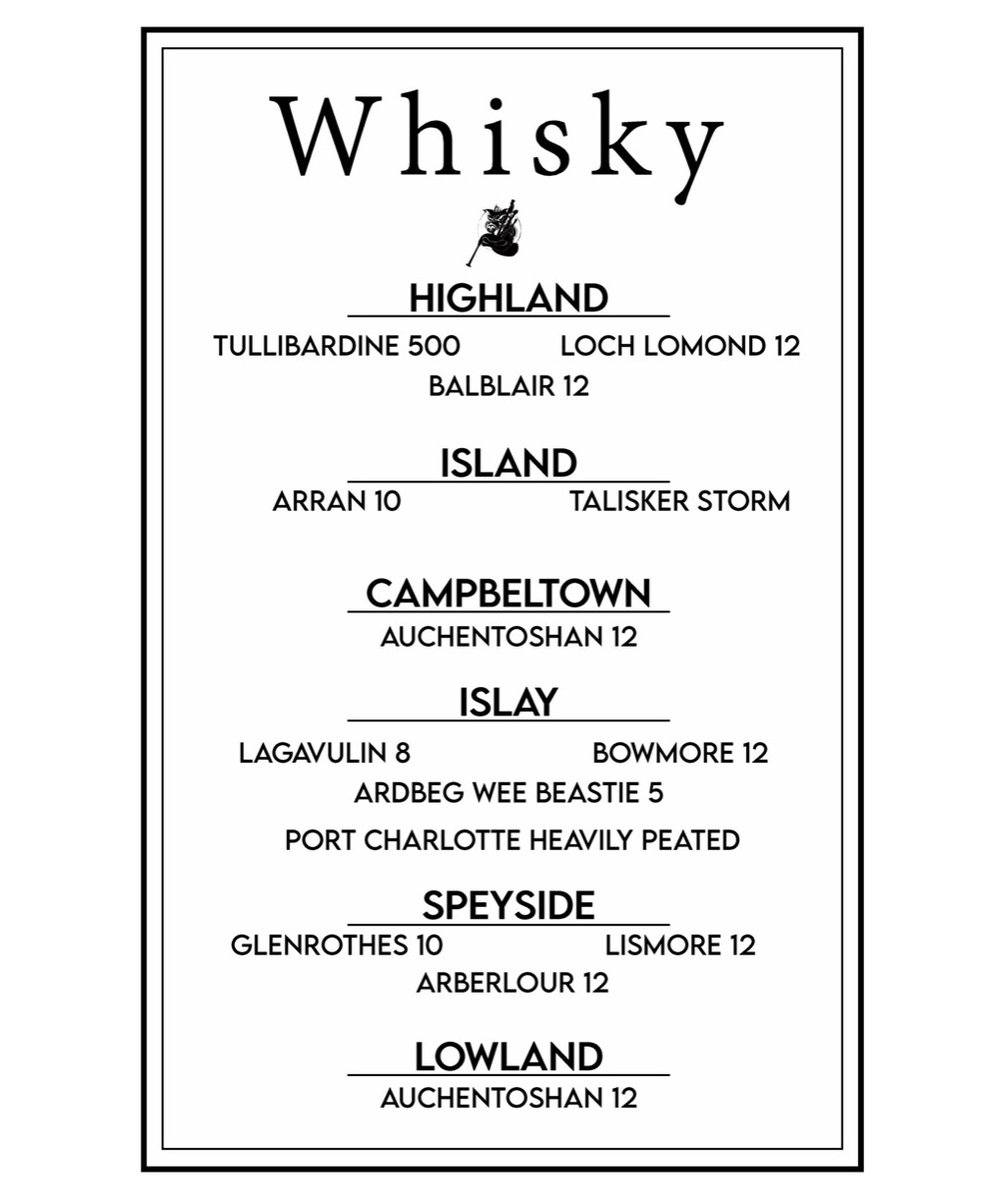 Whisky

HIGHLAND

TULLIBARDINE 500 LOCH LOMOND 12

BALBLAIR 12

ISLAND

ARRAN 10 TALISKER STORM

CAMPBELTOWN

AUCHENTOSHAN 12

ISLAY

LAGAVULIN 8 BOWMORE 12

ARDBEG WEE BEASTIE 5

PORT CHARLOTTE HEAVILY PEATED

SPEYSIDE

GLENROTHES 10 LISMORE 12

ARBERLOUR 12

LOWLAND

AUCHENTOSHAN 12